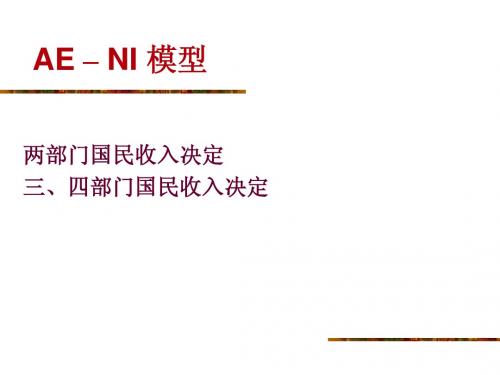 AE – NI 模型

两部门国民收入决定
三、四部门国民收入决定